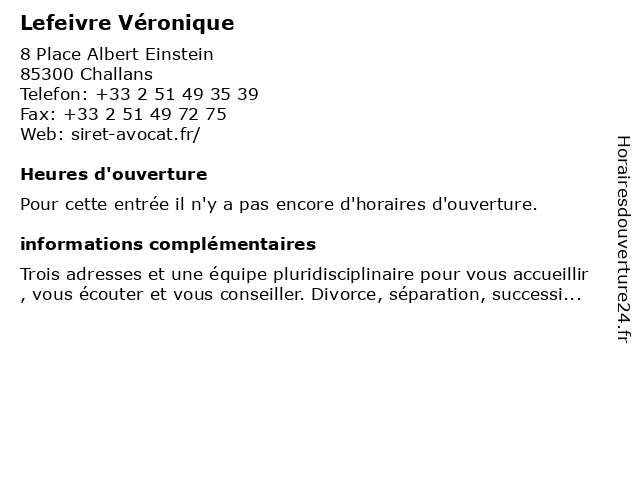 Lefeivre Véronique

8 Place Albert Einstein
85300 Challans
Telefon: +33 2 51 49 35 39
Fax: +33 2 51 49 72 75
Web: siret-avocat.fr/

Heures d'ouverture

Pour cette entrée il n'y a pas encore d'horaires d'ouverture.

informations complémentaires

Trois adresses et une équipe pluridisciplinaire pour vous accueillir , vous écouter et vous conseiller. Divorce, séparation, successi...

Horairesdouverture24.fr